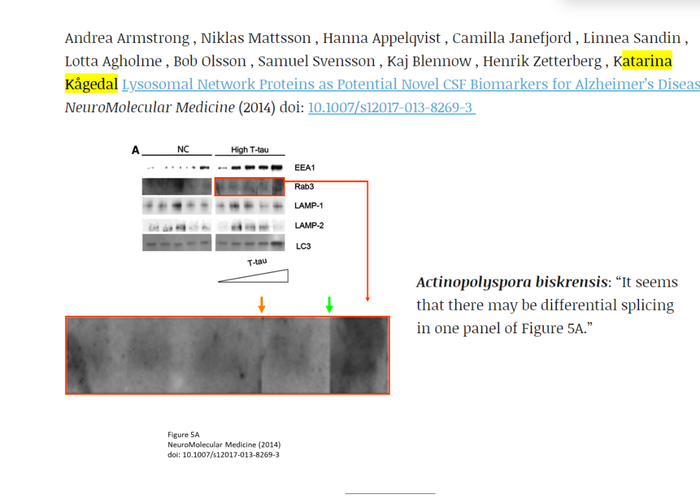 Andrea Armstrong , Niklas Mattsson , Hanna Appelqvist , Camilla Janefjord , Linnea Sandin , Lotta Agholme , Bob Olsson , Samuel Svensson , Kaj Blennow , Henrik Zetterberg , Katarina Kågedal Lysosomal Network Proteins as Potential Novel CSF Biomarkers for Alzheimer's Diseas NeuroMolecular Medicine (2014) doi: 10.1007/s12017-013-8269-3

A NC High T-tau

EEA1

Rab3

LAMP-1

LAMP-2

LC3

T-tau

Actinopolyspora biskrensis: "It seems that there may be differential splicing in one panel of Figure 5A."

Figure 5A
NeuroMolecular Medicine (2014)
doi: 10.1007/s12017-013-8269-3